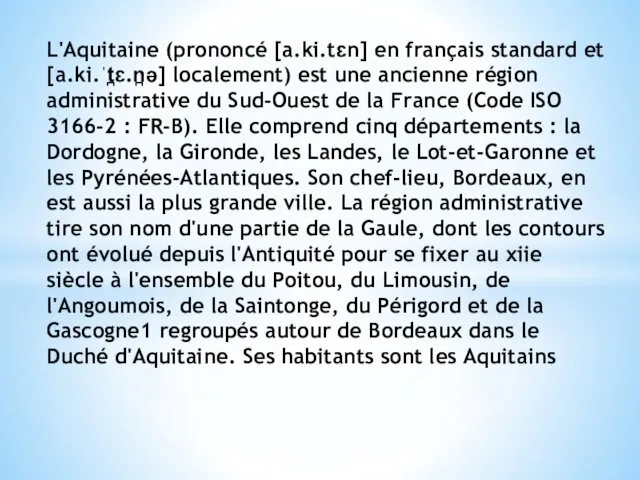 L'Aquitaine (prononcé [a.ki.tɛn] en français standard et [a.ki.ˈt̪ɛ.n̪ə] localement) est une ancienne région administrative du Sud-Ouest de la France (Code ISO 3166-2 : FR-B). Elle comprend cinq départements : la Dordogne, la Gironde, les Landes, le Lot-et-Garonne et les Pyrénées-Atlantiques. Son chef-lieu, Bordeaux, en est aussi la plus grande ville. La région administrative tire son nom d'une partie de la Gaule, dont les contours ont évolué depuis l'Antiquité pour se fixer au xiie siècle à l'ensemble du Poitou, du Limousin, de l'Angoumois, de la Saintonge, du Périgord et de la Gascogne1 regroupés autour de Bordeaux dans le Duché d'Aquitaine. Ses habitants sont les Aquitains